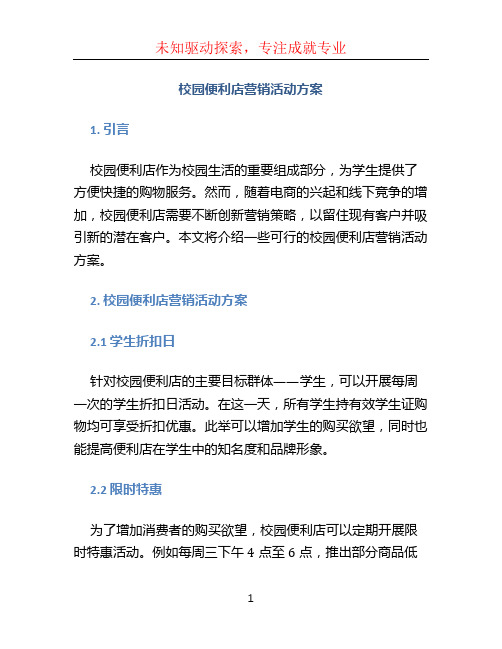 未知驱动探索，专注成就专业

校园便利店营销活动方案

1. 引言

校园便利店作为校园生活的重要组成部分，为学生提供了方便快捷的购物服务。然而，随着电商的兴起和线下竞争的增加，校园便利店需要不断创新营销策略，以留住现有客户并吸引新的潜在客户。本文将介绍一些可行的校园便利店营销活动方案。

2. 校园便利店营销活动方案

2.1 学生折扣日

针对校园便利店的主要目标群体——学生，可以开展每周一次的学生折扣日活动。在这一天，所有学生持有效学生证购物均可享受折扣优惠。此举可以增加学生的购买欲望，同时也能提高便利店在学生中的知名度和品牌形象。

2.2 限时特惠

为了增加消费者的购买欲望，校园便利店可以定期开展限时特惠活动。例如每周三下午 4 点至 6 点，推出部分商品低

1